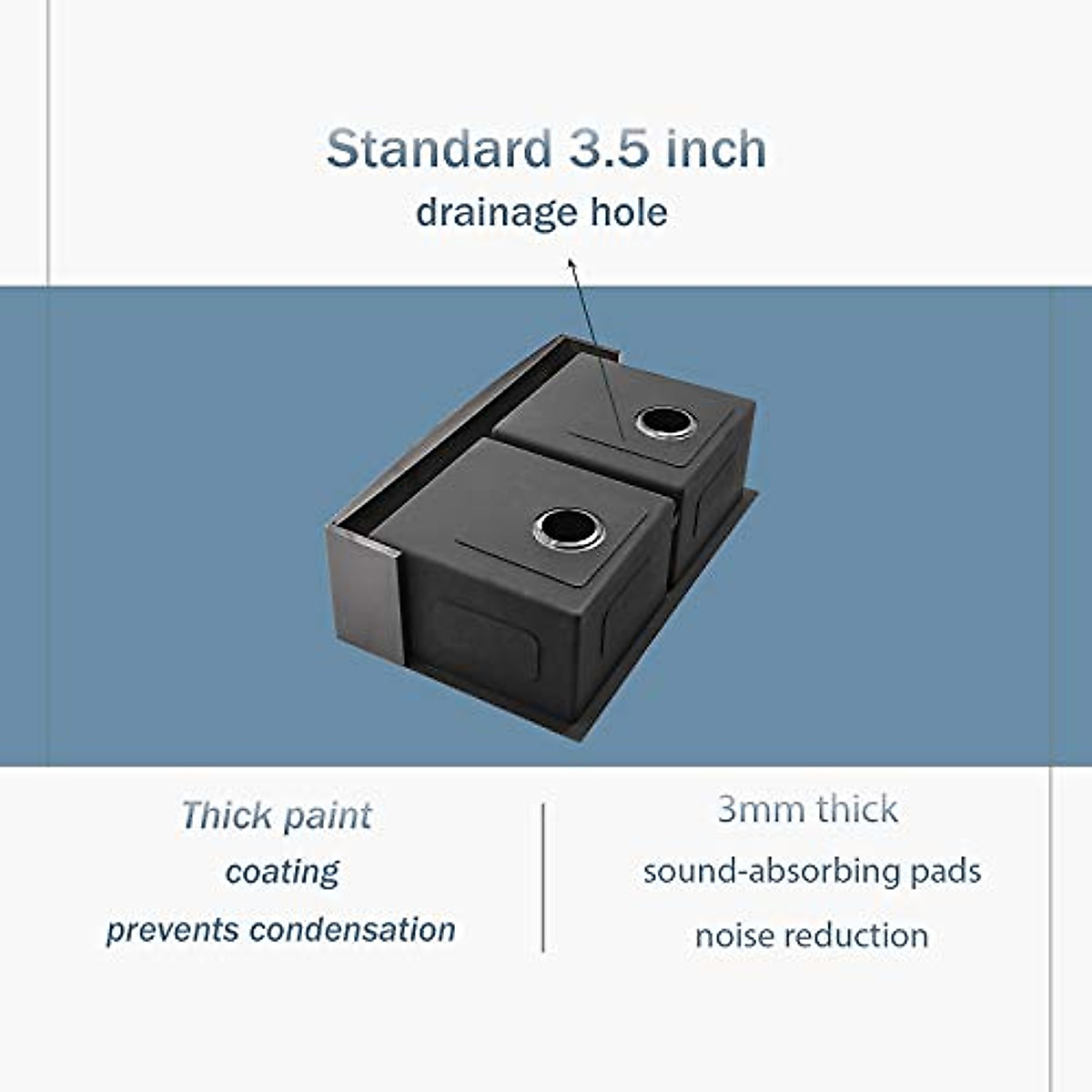 Standard 3.5 inch
drainage hole

Thick paint
coating
prevents condensation

3mm thick
sound-absorbing pads
noise reduction